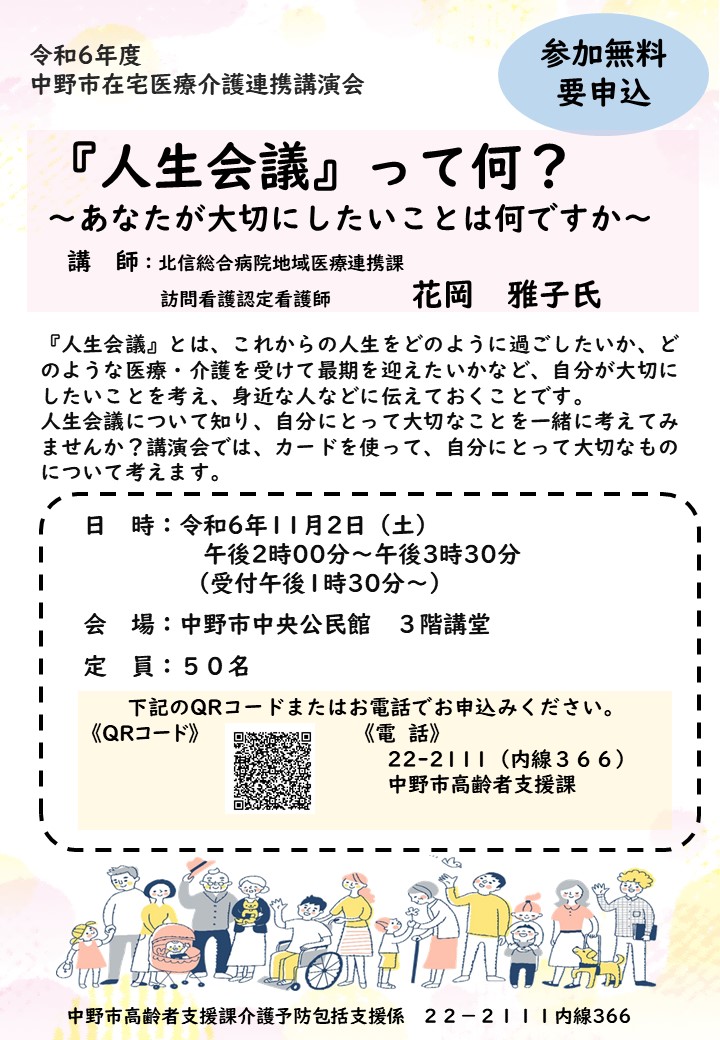 令和6年度
中野市在宅医療介護連携講演会

参加無料
要申込

『人生会議』って何？
～あなたが大切にしたいことは何ですか～

講　師：北信総合病院地域医療連携課
訪問看護認定看護師　花岡　雅子氏

『人生会議』とは、これからの人生をどのように過ごしたいか、どのような医療・介護を受けて最期を迎えたいかなど、自分が大切にしたいことを考え、身近な人などに伝えておくことです。
人生会議について知り、自分にとって大切なことを一緒に考えてみませんか？講演会では、カードを使って、自分にとって大切なものについて考えます。

日　時：令和6年11月2日（土）
午後2時00分～午後3時30分
（受付午後1時30分～）

会　場：中野市中央公民館　3階講堂

定　員：50名

下記のQRコードまたはお電話でお申込みください。
《QRコード》
《電　話》
22-2111（内線366）
中野市高齢者支援課

中野市高齢者支援課介護予防包括支援係　22－2111内線366